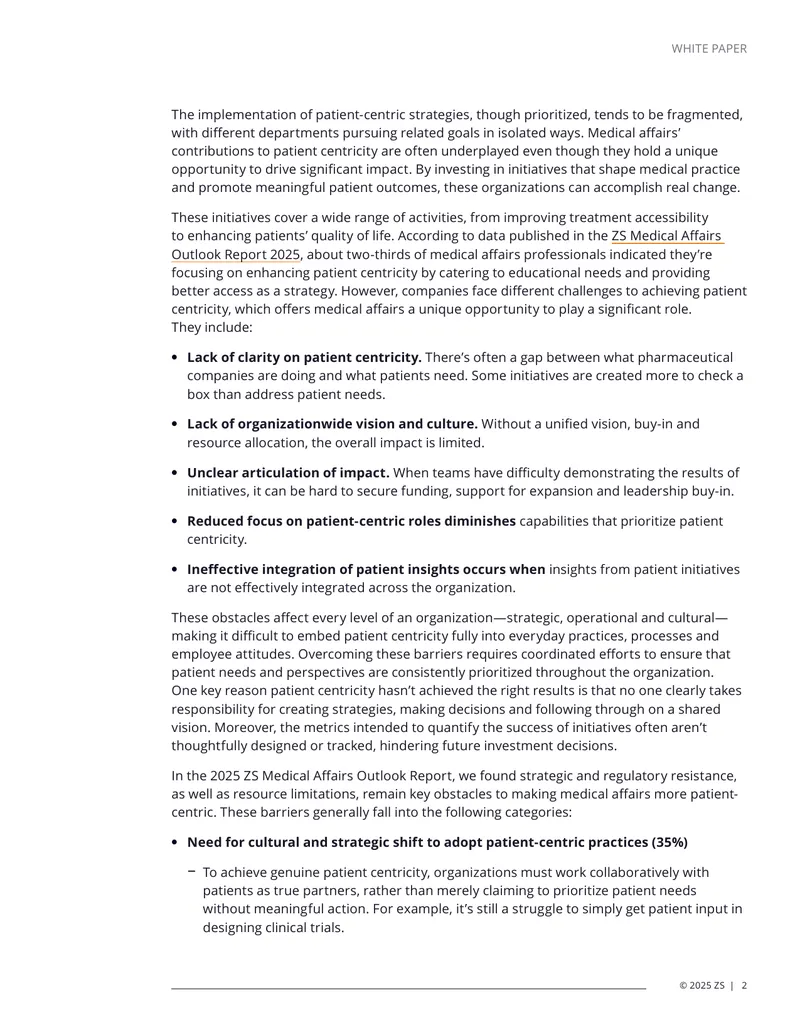 WHITE PAPER

The implementation of patient-centric strategies, though prioritized, tends to be fragmented, with different departments pursuing related goals in isolated ways. Medical affairs' contributions to patient centricity are often underplayed even though they hold a unique opportunity to drive significant impact. By investing in initiatives that shape medical practice and promote meaningful patient outcomes, these organizations can accomplish real change.

These initiatives cover a wide range of activities, from improving treatment accessibility to enhancing patients' quality of life. According to data published in the ZS Medical Affairs Outlook Report 2025, about two-thirds of medical affairs professionals indicated they're focusing on enhancing patient centricity by catering to educational needs and providing better access as a strategy. However, companies face different challenges to achieving patient centricity, which offers medical affairs a unique opportunity to play a significant role. They include:

• Lack of clarity on patient centricity. There's often a gap between what pharmaceutical companies are doing and what patients need. Some initiatives are created more to check a box than address patient needs.

• Lack of organizationwide vision and culture. Without a unified vision, buy-in and resource allocation, the overall impact is limited.

• Unclear articulation of impact. When teams have difficulty demonstrating the results of initiatives, it can be hard to secure funding, support for expansion and leadership buy-in.

• Reduced focus on patient-centric roles diminishes capabilities that prioritize patient centricity.

• Ineffective integration of patient insights occurs when insights from patient initiatives are not effectively integrated across the organization.

These obstacles affect every level of an organization—strategic, operational and cultural—making it difficult to embed patient centricity fully into everyday practices, processes and employee attitudes. Overcoming these barriers requires coordinated efforts to ensure that patient needs and perspectives are consistently prioritized throughout the organization. One key reason patient centricity hasn't achieved the right results is that no one clearly takes responsibility for creating strategies, making decisions and following through on a shared vision. Moreover, the metrics intended to quantify the success of initiatives often aren't thoughtfully designed or tracked, hindering future investment decisions.

In the 2025 ZS Medical Affairs Outlook Report, we found strategic and regulatory resistance, as well as resource limitations, remain key obstacles to making medical affairs more patient-centric. These barriers generally fall into the following categories:

• Need for cultural and strategic shift to adopt patient-centric practices (35%)

- To achieve genuine patient centricity, organizations must work collaboratively with patients as true partners, rather than merely claiming to prioritize patient needs without meaningful action. For example, it's still a struggle to simply get patient input in designing clinical trials.

© 2025 ZS | 2